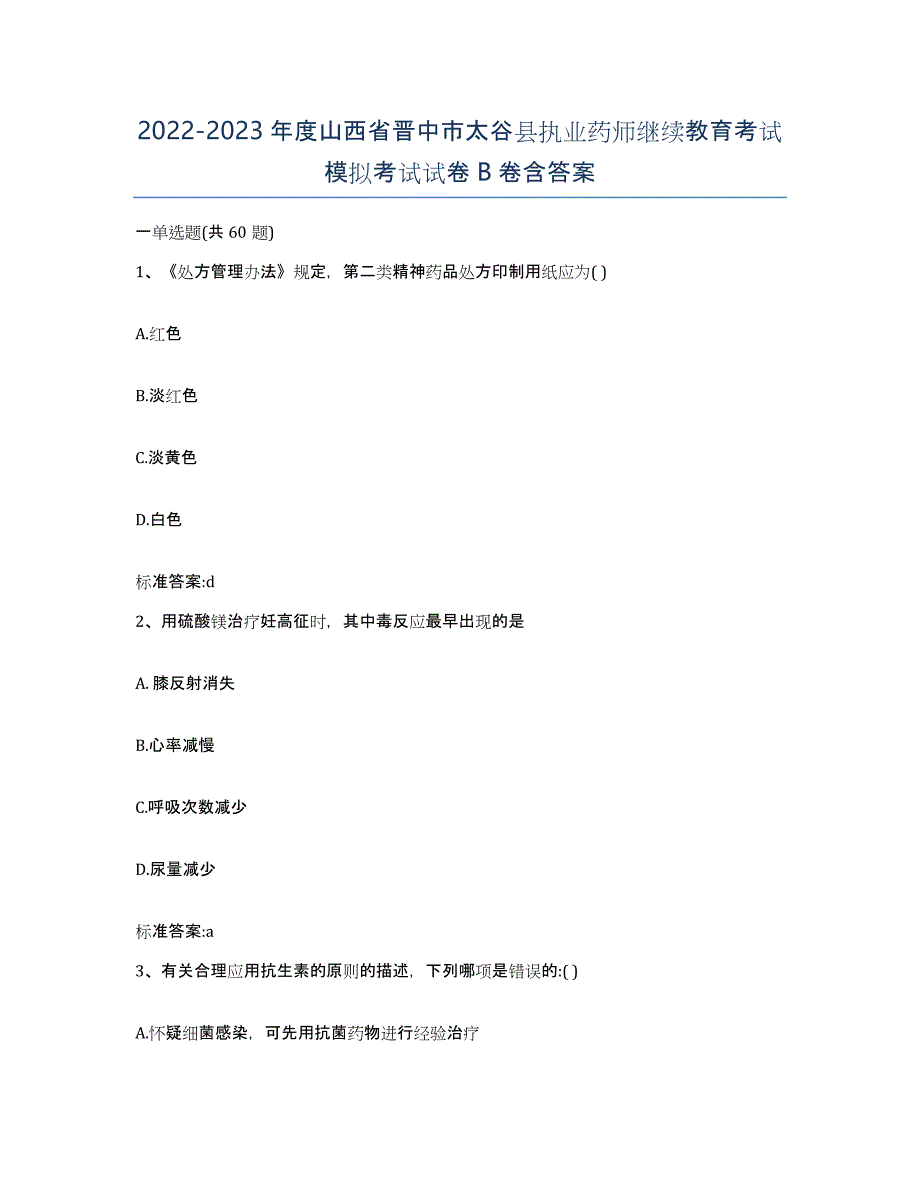 2022-2023年度山西省晋中市太谷县执业药师继续教育考试模拟考试试卷B卷含答案

一单选题(共60题)

1、《处方管理办法》规定，第二类精神药品处方印制用纸应为( )

A.红色

B.淡红色

C.淡黄色

D.白色

标准答案:d

2、用硫酸镁治疗妊高征时，其中毒反应最早出现的是

A. 膝反射消失

B.心率减慢

C.呼吸次数减少

D.尿量减少

标准答案:a

3、有关合理应用抗生素的原则的描述，下列哪项是错误的:( )

A.怀疑细菌感染，可先用抗菌药物进行经验治疗